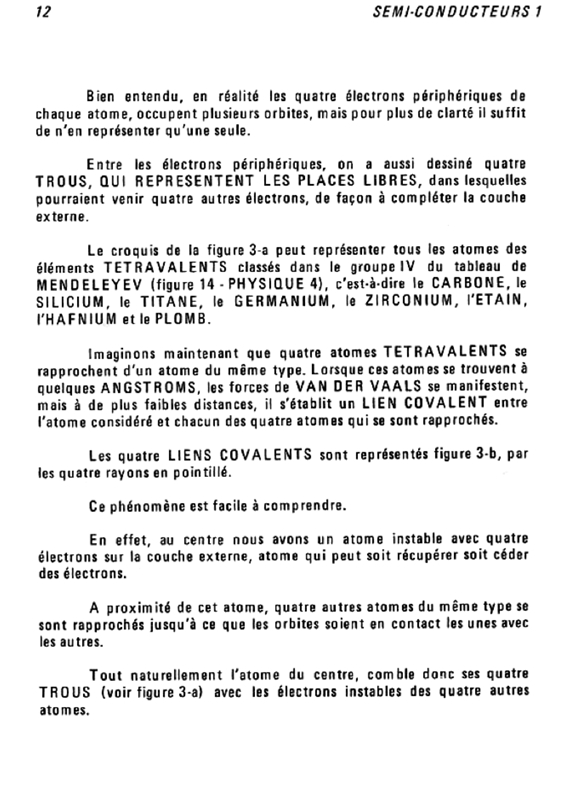 12

SEMI-CONDUCTEURS 1

Bien entendu, en réalité les quatre électrons périphériques de chaque atome, occupent plusieurs orbites, mais pour plus de clarté il suffit de n'en représenter qu'une seule.

Entre les électrons périphériques, on a aussi dessiné quatre TROUS, QUI REPRESENTENT LES PLACES LIBRES, dans lesquelles pourraient venir quatre autres électrons, de façon à compléter la couche externe.

Le croquis de la figure 3-a peut représenter tous les atomes des éléments TETRAVALENTS classés dans le groupe IV du tableau de MENDELEYEV (figure 14 - PHYSIQUE 4), c'est-à-dire le CARBONE, le SILICIUM, le TITANE, le GERMANIUM, le ZIRCONIUM, l'ETAIN, l'HAFNIUM et le PLOMB.

Imaginons maintenant que quatre atomes TETRAVALENTS se rapprochent d'un atome du même type. Lorsque ces atomes se trouvent à quelques ANGSTROMS, les forces de VAN DER VAALS se manifestent, mais à de plus faibles distances, il s'établit un LIEN COVALENT entre l'atome considéré et chacun des quatre atomes qui se sont rapprochés.

Les quatre LIENS COVALENTS sont représentés figure 3-b, par les quatre rayons en pointillé.

Ce phénomène est facile à comprendre.

En effet, au centre nous avons un atome instable avec quatre électrons sur la couche externe, atome qui peut soit récupérer soit céder des électrons.

A proximité de cet atome, quatre autres atomes du même type se sont rapprochés jusqu'à ce que les orbites soient en contact les unes avec les autres.

Tout naturellement l'atome du centre, comble donc ses quatre TROUS (voir figure 3-a) avec les électrons instables des quatre autres atomes.